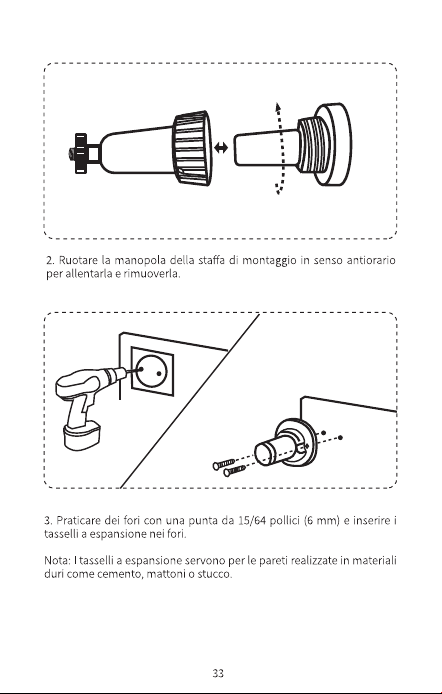 2. Ruotare la manopola della staffa di montaggio in senso antiorario per allentarla e rimuoverla.

3. Praticare dei fori con una punta da 15/64 pollici (6 mm) e inserire i tasselli a espansione nei fori.

Nota: I tasselli a espansione servono per le pareti realizzate in materiali duri come cemento, mattoni o stucco.

33